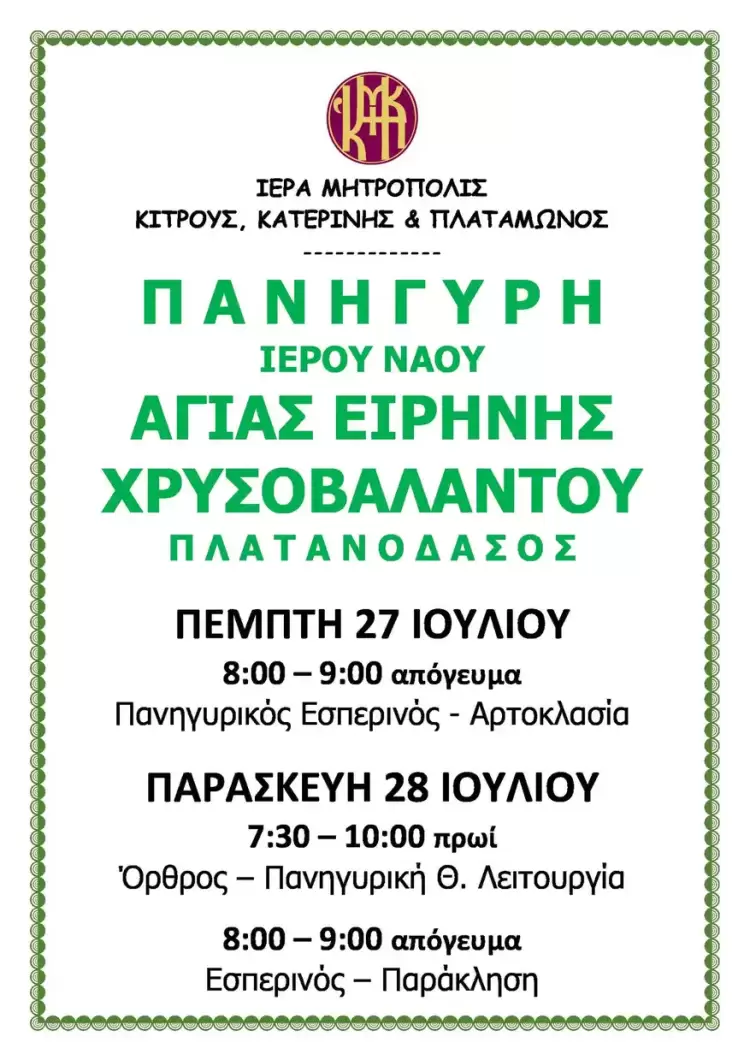 ΙΜΚΚΠ

ΙΕΡΑ ΜΗΤΡΟΠΟΛΙΣ
ΚΙΤΡΟΥΣ, ΚΑΤΕΡΙΝΗΣ & ΠΛΑΤΑΜΩΝΟΣ
-------------

ΠΑΝΗΓΥΡΗ
ΙΕΡΟΥ ΝΑΟΥ
ΑΓΙΑΣ ΕΙΡΗΝΗΣ
ΧΡΥΣΟΒΑΛΑΝΤΟΥ
ΠΛΑΤΑΝΟΔΑΣΟΣ

ΠΕΜΠΤΗ 27 ΙΟΥΛΙΟΥ
8:00 – 9:00 απόγευμα
Πανηγυρικός Εσπερινός - Αρτοκλασία

ΠΑΡΑΣΚΕΥΗ 28 ΙΟΥΛΙΟΥ
7:30 – 10:00 πρωί
Όρθρος – Πανηγυρική Θ. Λειτουργία

8:00 – 9:00 απόγευμα
Εσπερινός – Παράκληση